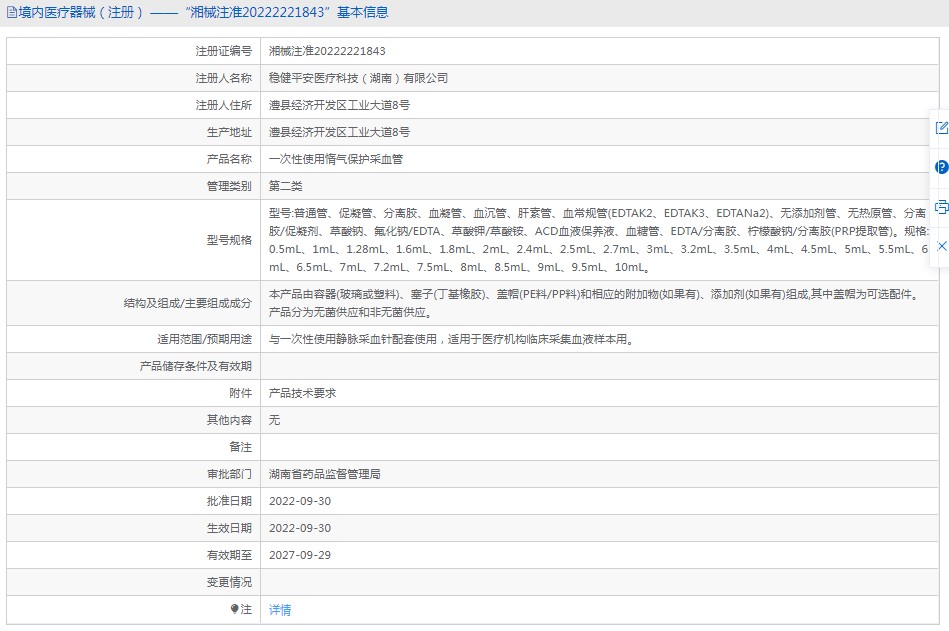 境内医疗器械（注册）——“湘械注准20222221843”基本信息

| 注册证编号 | 湘械注准20222221843 |
|---|---|
| 注册人名称 | 稳健平安医疗科技（湖南）有限公司 |
| 注册人住所 | 澧县经济开发区工业大道8号 |
| 生产地址 | 澧县经济开发区工业大道8号 |
| 产品名称 | 一次性使用惰气保护采血管 |
| 管理类别 | 第二类 |
| 型号规格 | 型号:普通管、促凝管、分离胶、血凝管、血沉管、肝素管、血常规管(EDTAK2、EDTAK3、EDTANa2)、无添加剂管、无热原管、分离胶/促凝剂、草酸钠、氟化钠/EDTA、草酸钾/草酸铵、ACD血液保养液、血糖管、EDTA/分离胶、柠檬酸钠/分离胶(PRP提取管)。规格:0.5mL、1mL、1.28mL、1.6mL、1.8mL、2mL、2.4mL、2.5mL、2.7mL、3mL、3.2mL、3.5mL、4mL、4.5mL、5mL、5.5mL、6mL、6.5mL、7mL、7.2mL、7.5mL、8mL、8.5mL、9mL、9.5mL、10mL。 |
| 结构及组成/主要组成成分 | 本产品由容器(玻璃或塑料)、塞子(丁基橡胶)、盖帽(PE料/PP料)和相应的附加物(如果有)、添加剂(如果有)组成,其中盖帽为可选配件。产品分为无菌供应和非无菌供应。 |
| 适用范围/预期用途 | 与一次性使用静脉采血针配套使用，适用于医疗机构临床采集血液样本用。 |
| 产品储存条件及有效期 | |
| 附件 | 产品技术要求 |
| 其他内容 | 无 |
| 备注 | |
| 审批部门 | 湖南省药品监督管理局 |
| 批准日期 | 2022-09-30 |
| 生效日期 | 2022-09-30 |
| 有效期至 | 2027-09-29 |
| 变更情况 | |
| 注 | 详情 |